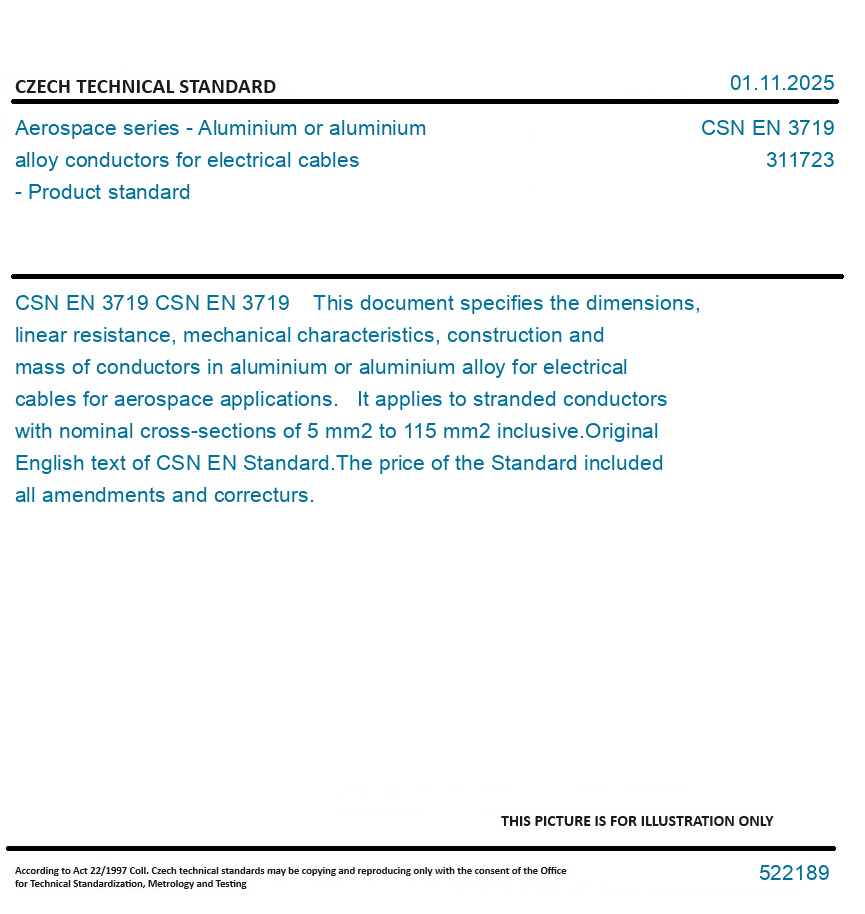 CZECH TECHNICAL STANDARD

01.11.2025

Aerospace series - Aluminium or aluminium alloy conductors for electrical cables - Product standard

CSN EN 3719
311723

CSN EN 3719 CSN EN 3719 This document specifies the dimensions, linear resistance, mechanical characteristics, construction and mass of conductors in aluminium or aluminium alloy for electrical cables for aerospace applications. It applies to stranded conductors with nominal cross-sections of 5 mm2 to 115 mm2 inclusive.Original English text of CSN EN Standard.The price of the Standard included all amendments and correcturs.

THIS PICTURE IS FOR ILLUSTRATION ONLY

According to Act 22/1997 Coll. Czech technical standards may be copying and reproducing only with the consent of the Office for Technical Standardization, Metrology and Testing

522189